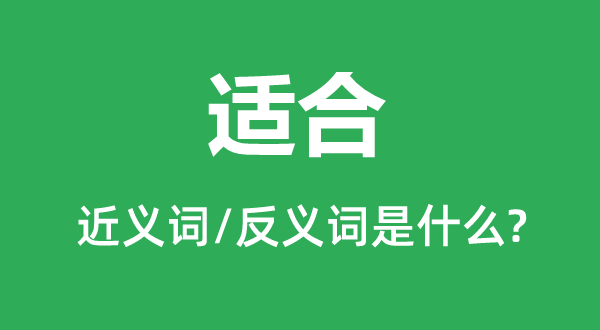 适合

近义词/反义词是什么?